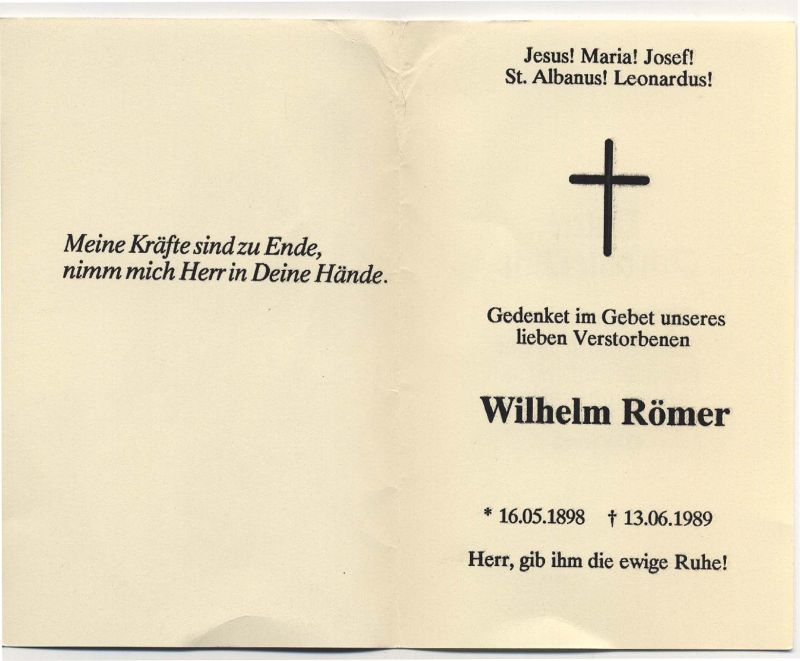 Meine Kräfte sind zu Ende,
nimm mich Herr in Deine Hände.

Jesus! Maria! Josef!
St. Albanus! Leonardus!

Gedenket im Gebet unseres lieben Verstorbenen

Wilhelm Römer

* 16.05.1898 † 13.06.1989

Herr, gib ihm die ewige Ruhe!